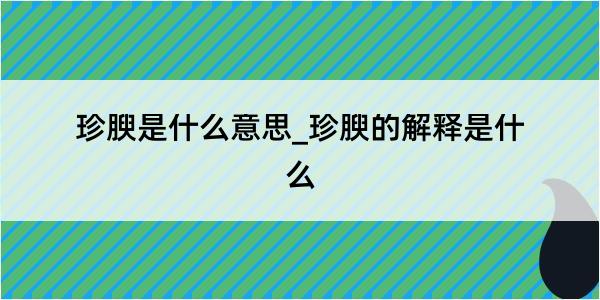 珍腴是什么意思_珍腴的解释是什么